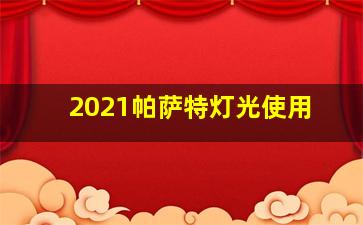 2021帕萨特灯光使用